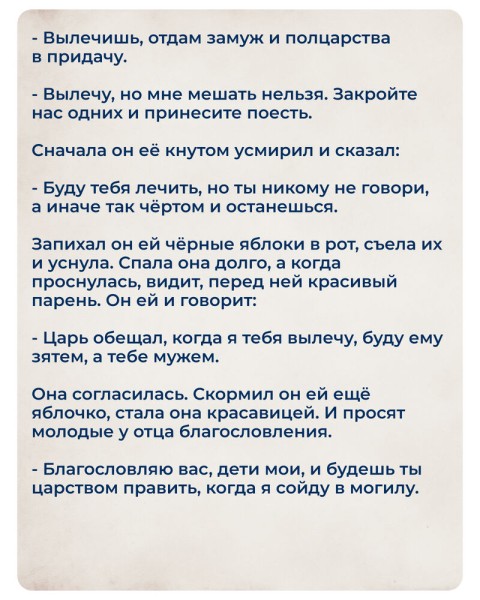 - Вылечишь, отдам замуж и полцарства в придачу.

- Вылечу, но мне мешать нельзя. Закройте нас одних и принесите поесть.

Сначала он её кнутом усмирил и сказал:

- Буду тебя лечить, но ты никому не говори, а иначе так чёртом и останешься.

Запихал он ей чёрные яблоки в рот, съела их и уснула. Спала она долго, а когда проснулась, видит, перед ней красивый парень. Он ей и говорит:

- Царь обещал, когда я тебя вылечу, буду ему зятем, а тебе мужем.

Она согласилась. Скормил он ей ещё яблочко, стала она красавицей. И просят молодые у отца благословления.

- Благословляю вас, дети мои, и будешь ты царством править, когда я сойду в могилу.